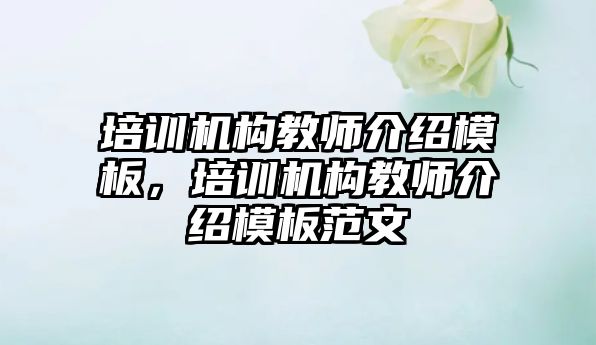 培训机构教师介绍模板，培训机构教师介绍模板范文